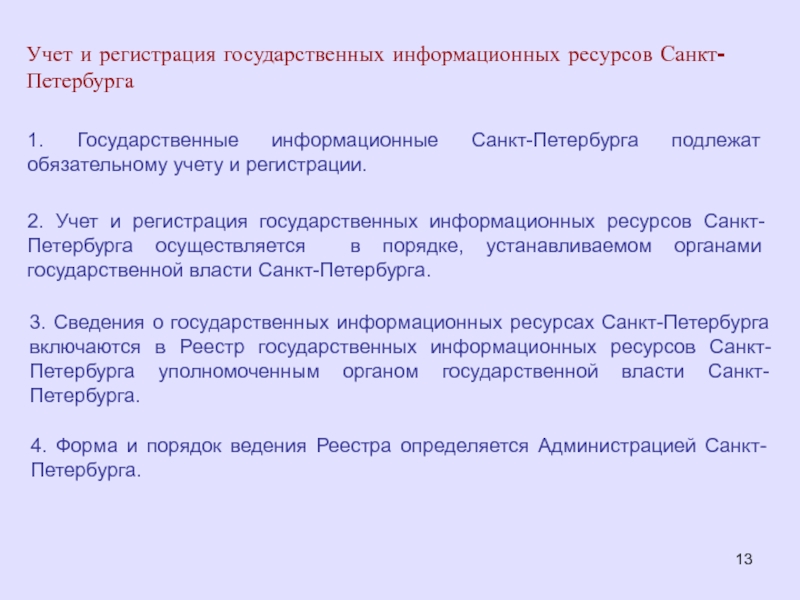 Учет и регистрация государственных информационных ресурсов Санкт-Петербурга

1. Государственные информационные Санкт-Петербурга подлежат обязательному учету и регистрации.

2. Учет и регистрация государственных информационных ресурсов Санкт-Петербурга осуществляется в порядке, устанавливаемом органами государственной власти Санкт-Петербурга.

3. Сведения о государственных информационных ресурсах Санкт-Петербурга включаются в Реестр государственных информационных ресурсов Санкт-Петербурга уполномоченным органом государственной власти Санкт-Петербурга.

4. Форма и порядок ведения Реестра определяется Администрацией Санкт-Петербурга.

13